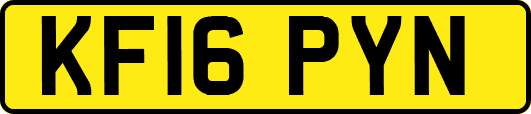 KF16 PYN